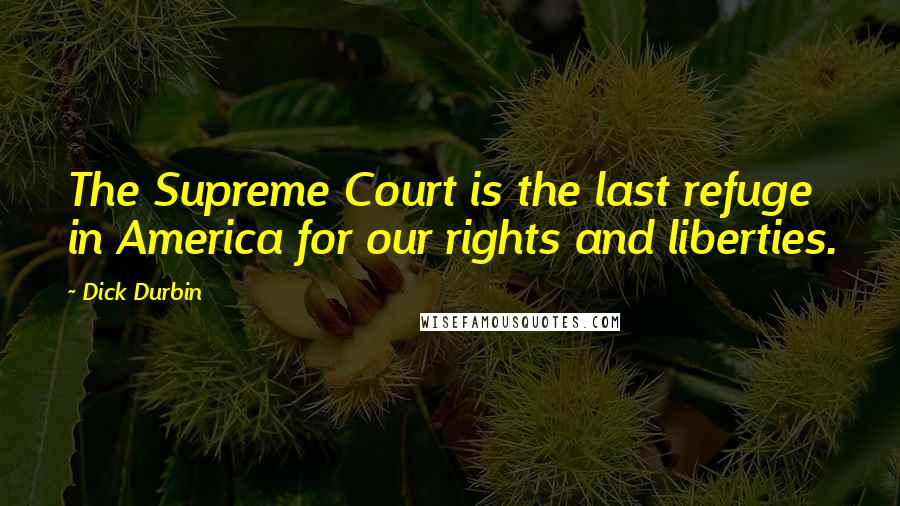 The Supreme Court is the last refuge in America for our rights and liberties.

- Dick Durbin

WISEFAMOUSQUOTES.COM